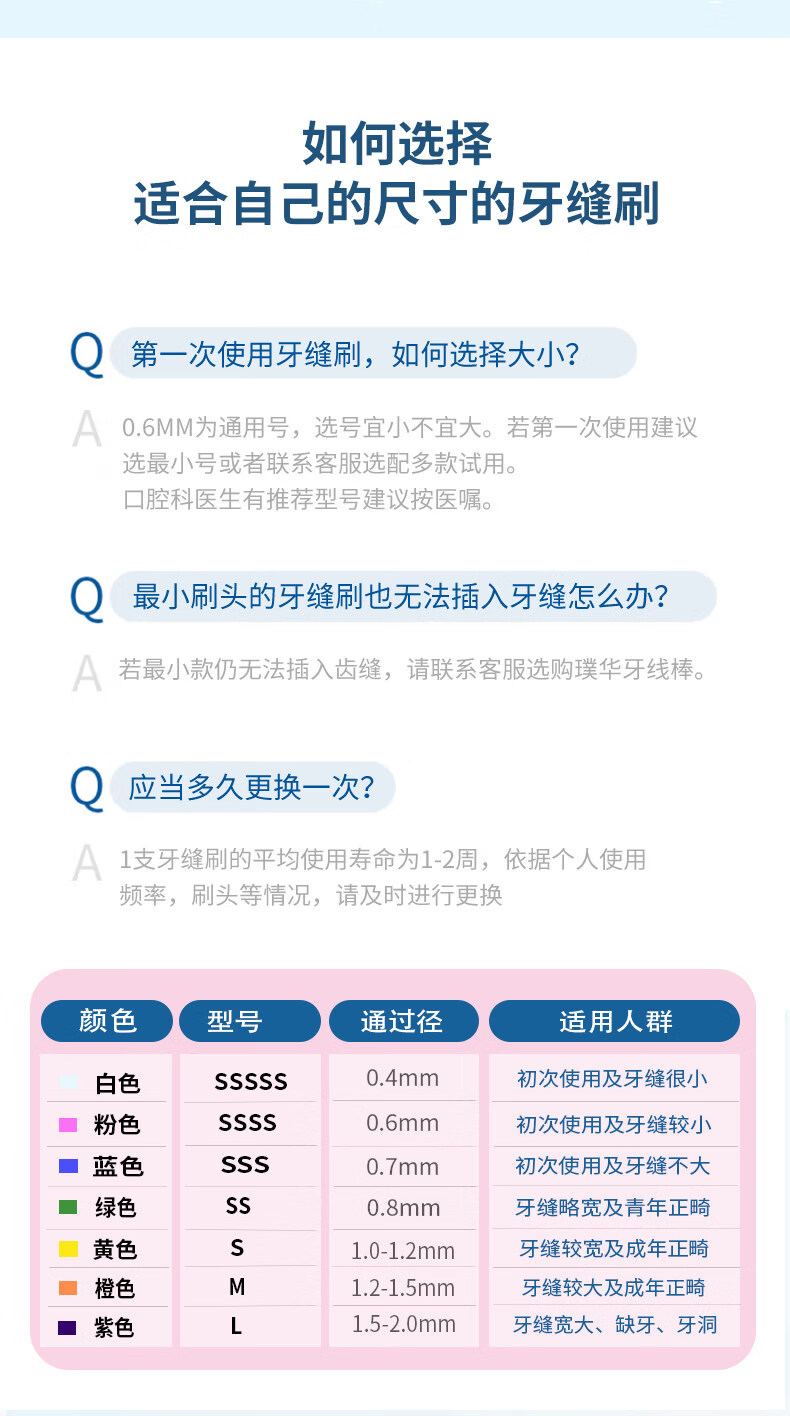 如何选择
适合自己的尺寸的牙缝刷

Q 第一次使用牙缝刷，如何选择大小？

A 0.6MM为通用号，选号宜小不宜大。若第一次使用建议选最小号或者联系客服选配多款试用。
口腔科医生有推荐型号建议按医嘱。

Q 最小刷头的牙缝刷也无法插入牙缝怎么办？

A 若最小款仍无法插入齿缝，请联系客服选购璞华牙线棒。

Q 应当多久更换一次？

A 1支牙缝刷的平均使用寿命为1-2周，依据个人使用频率，刷头等情况，请及时进行更换

| 颜色 | 型号 | 通过径 | 适用人群 |
|---|---|---|---|
| 白色 | SSSSS | 0.4mm | 初次使用及牙缝很小 |
| 粉色 | SSSS | 0.6mm | 初次使用及牙缝较小 |
| 蓝色 | SSS | 0.7mm | 初次使用及牙缝不大 |
| 绿色 | SS | 0.8mm | 牙缝略宽及青年正畸 |
| 黄色 | S | 1.0-1.2mm | 牙缝较宽及成年正畸 |
| 橙色 | M | 1.2-1.5mm | 牙缝较大及成年正畸 |
| 紫色 | L | 1.5-2.0mm | 牙缝宽大、缺牙、牙洞 |